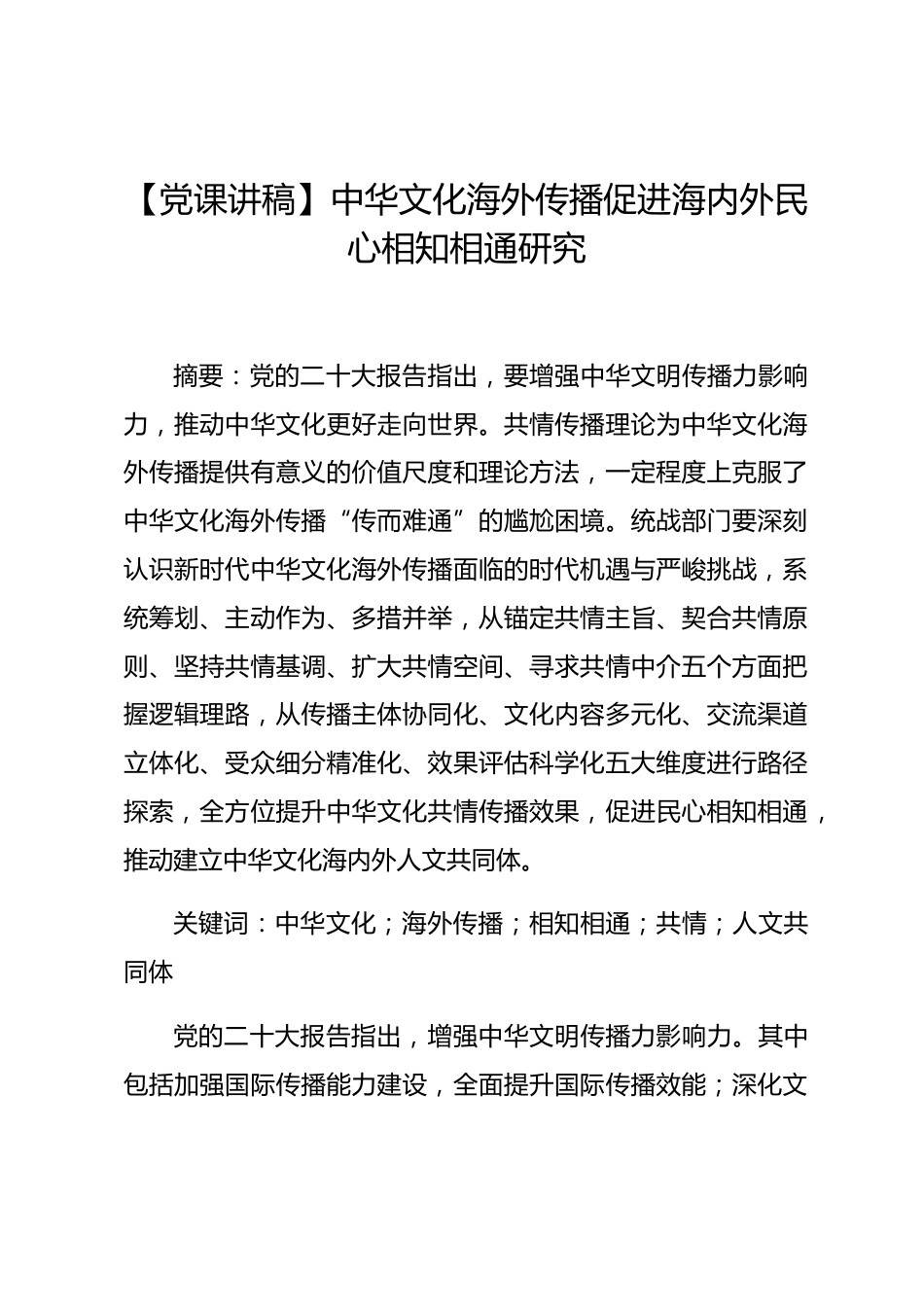 【党课讲稿】中华文化海外传播促进海内外民心相知相通研究

摘要：党的二十大报告指出，要增强中华文明传播力影响力，推动中华文化更好走向世界。共情传播理论为中华文化海外传播提供有意义的价值尺度和理论方法，一定程度上克服了中华文化海外传播“传而难通”的尴尬困境。统战部门要深刻认识新时代中华文化海外传播面临的时代机遇与严峻挑战，系统筹划、主动作为、多措并举，从锚定共情主旨、契合共情原则、坚持共情基调、扩大共情空间、寻求共情中介五个方面把握逻辑理路，从传播主体协同化、文化内容多元化、交流渠道立体化、受众细分精准化、效果评估科学化五大维度进行路径探索，全方位提升中华文化共情传播效果，促进民心相知相通，推动建立中华文化海内外人文共同体。

关键词：中华文化；海外传播；相知相通；共情；人文共同体

党的二十大报告指出，增强中华文明传播力影响力。其中包括加强国际传播能力建设，全面提升国际传播效能；深化文